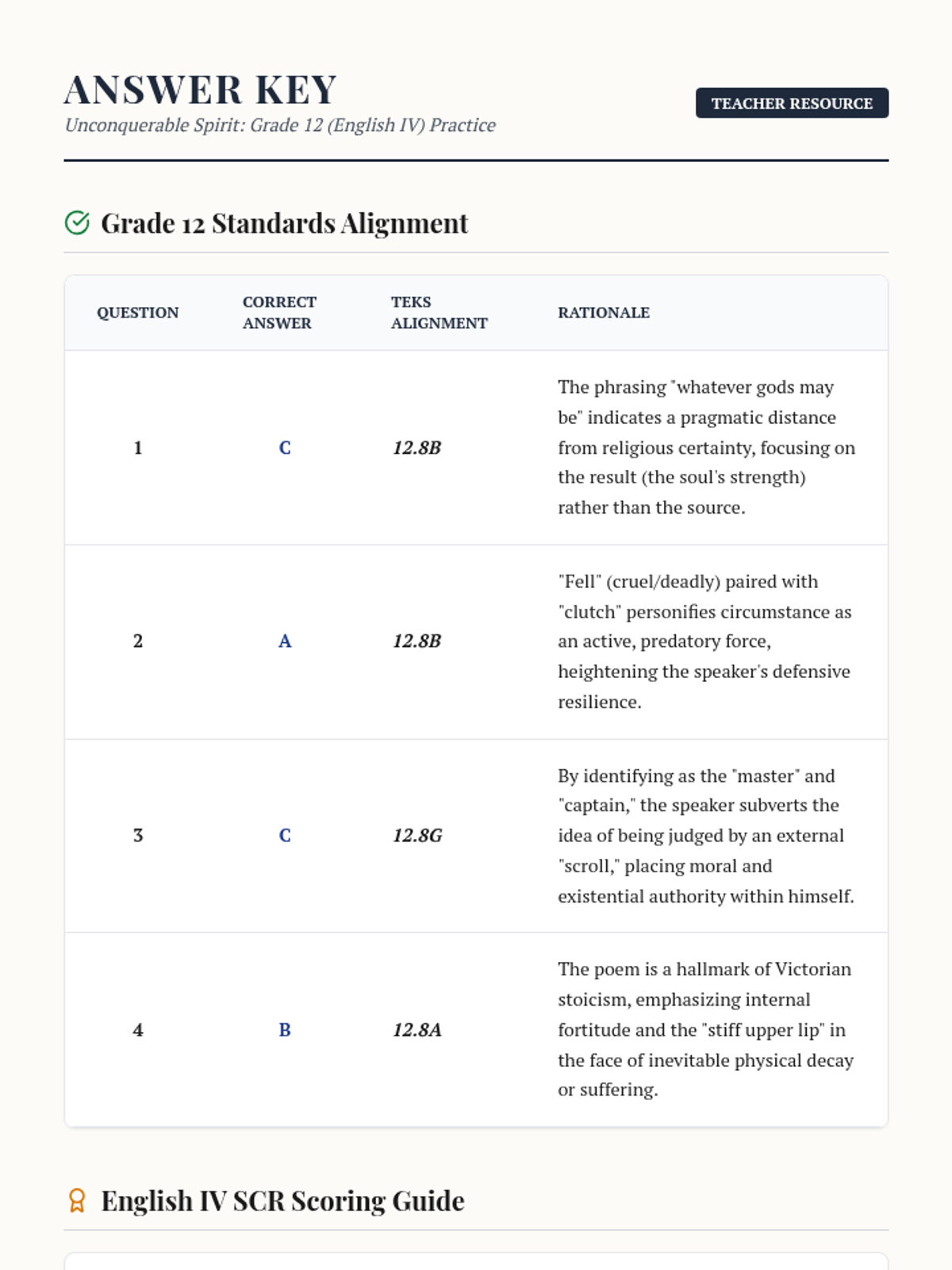 ANSWER KEY

Unconquerable Spirit: Grade 12 (English IV) Practice

TEACHER RESOURCE

Grade 12 Standards Alignment

| QUESTION | CORRECT ANSWER | TEKS ALIGNMENT | RATIONALE |
|---|---|---|---|
| 1 | C | 12.8B | The phrasing "whatever gods may be" indicates a pragmatic distance from religious certainty, focusing on the result (the soul's strength) rather than the source. |
| 2 | A | 12.8B | "Fell" (cruel/deadly) paired with "clutch" personifies circumstance as an active, predatory force, heightening the speaker's defensive resilience. |
| 3 | C | 12.8G | By identifying as the "master" and "captain," the speaker subverts the idea of being judged by an external "scroll," placing moral and existential authority within himself. |
| 4 | B | 12.8A | The poem is a hallmark of Victorian stoicism, emphasizing internal fortitude and the "stiff upper lip" in the face of inevitable physical decay or suffering. |

English IV SCR Scoring Guide